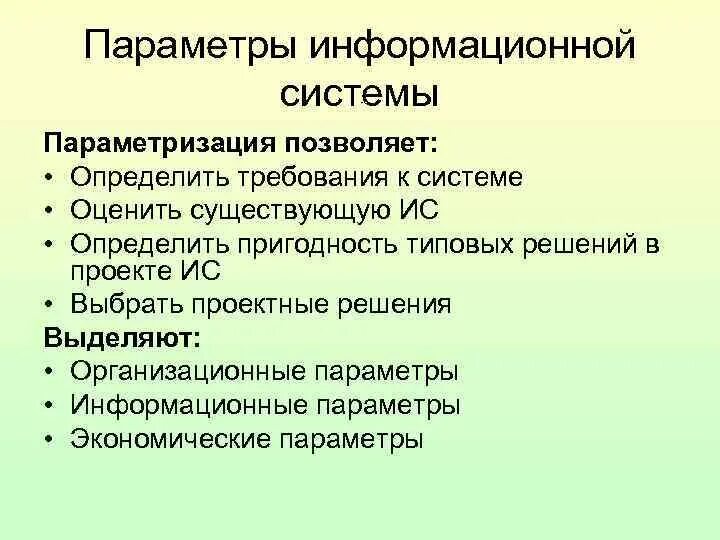 Параметры информационной системы

Параметризация позволяет:
• Определить требования к системе
• Оценить существующую ИС
• Определить пригодность типовых решений в проекте ИС
• Выбрать проектные решения

Выделяют:
• Организационные параметры
• Информационные параметры
• Экономические параметры